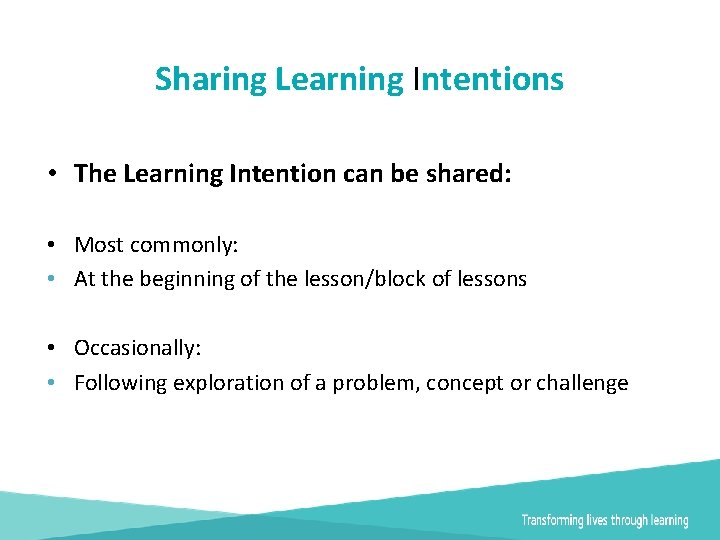 Sharing Learning Intentions

• The Learning Intention can be shared:

• Most commonly:
• At the beginning of the lesson/block of lessons

• Occasionally:
• Following exploration of a problem, concept or challenge

Transforming lives through learning